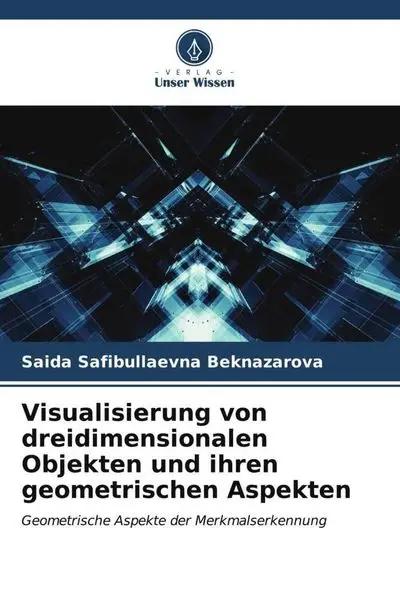 - VERLAG -
Unser Wissen

Saida Safibullaevna Beknazarova

Visualisierung von dreidimensionalen Objekten und ihren geometrischen Aspekten

Geometrische Aspekte der Merkmalserkennung